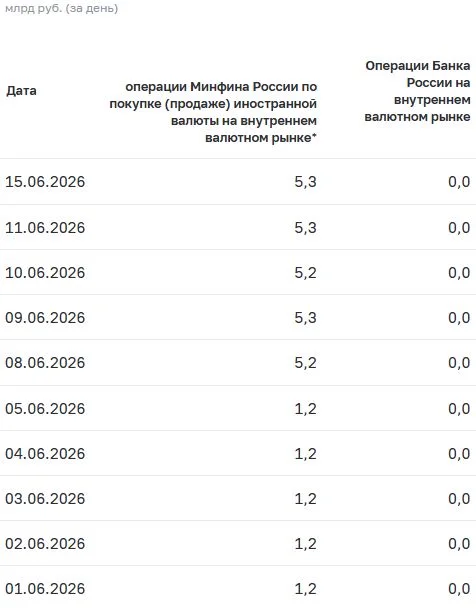 млрд руб. (за день)

| Дата | операции Минфина России по покупке (продаже) иностранной валюты на внутреннем валютном рынке* | Операции Банка России на внутреннем валютном рынке |
|---|---|---|
| 15.06.2026 | 5,3 | 0,0 |
| 11.06.2026 | 5,3 | 0,0 |
| 10.06.2026 | 5,2 | 0,0 |
| 09.06.2026 | 5,3 | 0,0 |
| 08.06.2026 | 5,2 | 0,0 |
| 05.06.2026 | 1,2 | 0,0 |
| 04.06.2026 | 1,2 | 0,0 |
| 03.06.2026 | 1,2 | 0,0 |
| 02.06.2026 | 1,2 | 0,0 |
| 01.06.2026 | 1,2 | 0,0 |